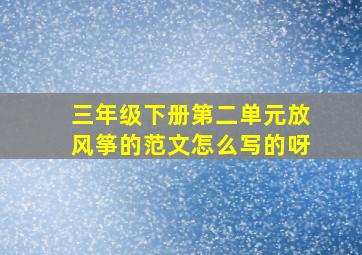 三年级下册第二单元放风筝的范文怎么写的呀